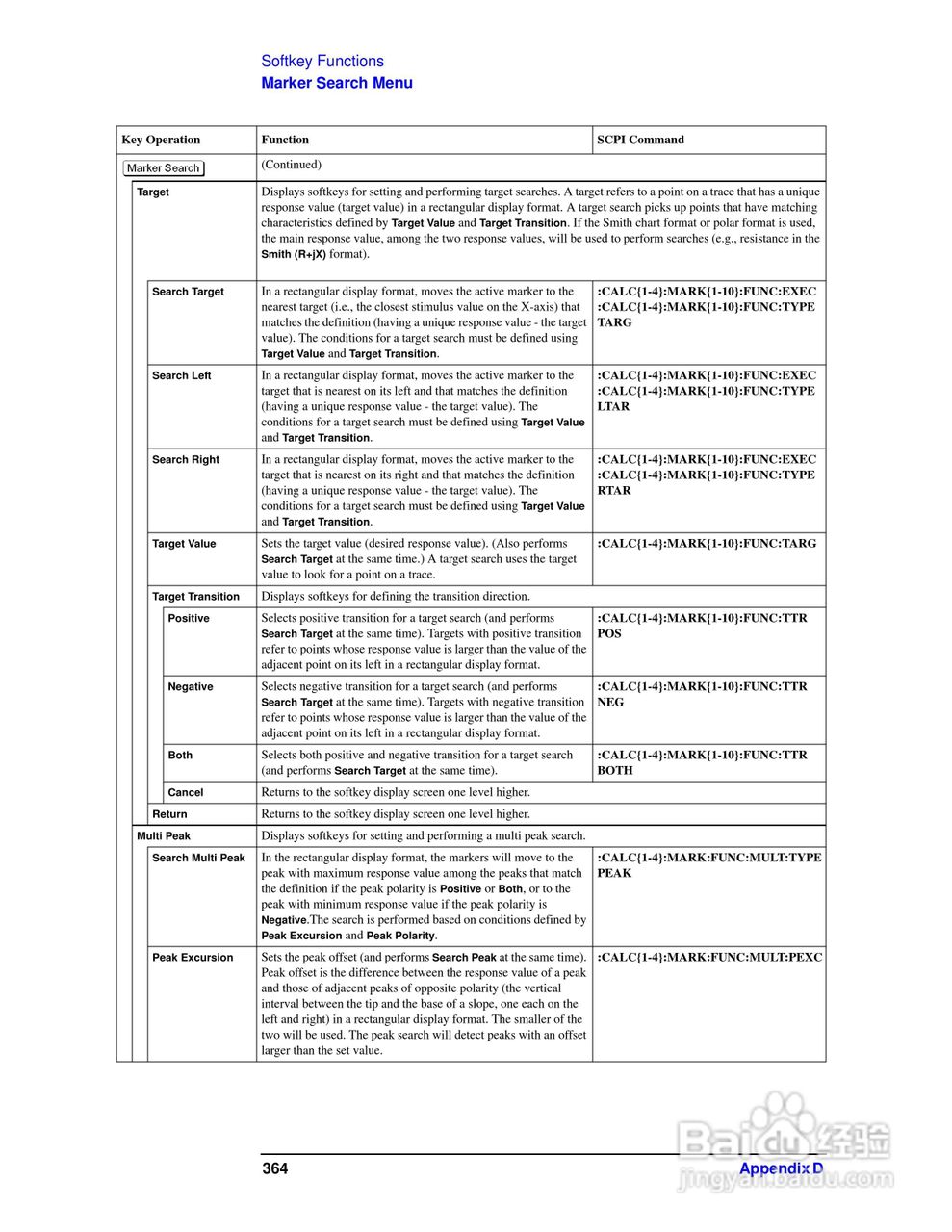 Softkey Functions
Marker Search Menu

| Key Operation | Function | SCPI Command |
|---|---|---|
| Marker Search | (Continued) | |
| Target | Displays softkeys for setting and performing target searches. A target refers to a point on a trace that has a unique response value (target value) in a rectangular display format. A target search picks up points that have matching characteristics defined by Target Value and Target Transition. If the Smith chart format or polar format is used, the main response value, among the two response values, will be used to perform searches (e.g., resistance in the Smith (R+jX) format). | |
| Search Target | In a rectangular display format, moves the active marker to the nearest target (i.e., the closest stimulus value on the X-axis) that matches the definition (having a unique response value - the target value). The conditions for a target search must be defined using Target Value and Target Transition. | :CALC{1-4}:MARK{1-10}:FUNC:EXEC :CALC{1-4}:MARK{1-10}:FUNC:TYPE TARG |
| Search Left | In a rectangular display format, moves the active marker to the target that is nearest on its left and that matches the definition (having a unique response value - the target value). The conditions for a target search must be defined using Target Value and Target Transition. | :CALC{1-4}:MARK{1-10}:FUNC:EXEC :CALC{1-4}:MARK{1-10}:FUNC:TYPE LTAR |
| Search Right | In a rectangular display format, moves the active marker to the target that is nearest on its right and that matches the definition (having a unique response value - the target value). The conditions for a target search must be defined using Target Value and Target Transition. | :CALC{1-4}:MARK{1-10}:FUNC:EXEC :CALC{1-4}:MARK{1-10}:FUNC:TYPE RTAR |
| Target Value | Sets the target value (desired response value). (Also performs Search Target at the same time.) A target search uses the target value to look for a point on a trace. | :CALC{1-4}:MARK{1-10}:FUNC:TARG |
| Target Transition | Displays softkeys for defining the transition direction. | |
| Positive | Selects positive transition for a target search (and performs Search Target at the same time). Targets with positive transition refer to points whose response value is larger than the value of the adjacent point on its left in a rectangular display format. | :CALC{1-4}:MARK{1-10}:FUNC:TTR POS |
| Negative | Selects negative transition for a target search (and performs Search Target at the same time). Targets with negative transition refer to points whose response value is larger than the value of the adjacent point on its left in a rectangular display format. | :CALC{1-4}:MARK{1-10}:FUNC:TTR NEG |
| Both | Selects both positive and negative transition for a target search (and performs Search Target at the same time). | :CALC{1-4}:MARK{1-10}:FUNC:TTR BOTH |
| Cancel | Returns to the softkey display screen one level higher. | |
| Return | Returns to the softkey display screen one level higher. | |
| Multi Peak | Displays softkeys for setting and performing a multi peak search. | |
| Search Multi Peak | In the rectangular display format, the markers will move to the peak with maximum response value among the peaks that match the definition if the peak polarity is Positive or Both, or to the peak with minimum response value if the peak polarity is Negative.The search is performed based on conditions defined by Peak Excursion and Peak Polarity. | :CALC{1-4}:MARK:FUNC:MULT:TYPE PEAK |
| Peak Excursion | Sets the peak offset (and performs Search Peak at the same time). Peak offset is the difference between the response value of a peak and those of adjacent peaks of opposite polarity (the vertical interval between the tip and the base of a slope, one each on the left and right) in a rectangular display format. The smaller of the two will be used. The peak search will detect peaks with an offset larger than the set value. | :CALC{1-4}:MARK:FUNC:MULT:PEXC |

364
Appendix D
Baidu经验
jingyan.baidu.com